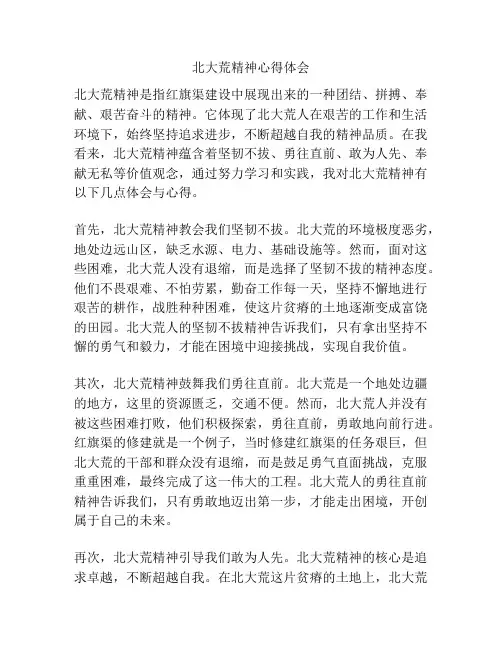 北大荒精神心得体会

北大荒精神是指红旗渠建设中展现出来的一种团结、拼搏、奉献、艰苦奋斗的精神。它体现了北大荒人在艰苦的工作和生活环境下，始终坚持追求进步，不断超越自我的精神品质。在我看来，北大荒精神蕴含着坚韧不拔、勇往直前、敢为人先、奉献无私等价值观念，通过努力学习和实践，我对北大荒精神有以下几点体会与心得。

首先，北大荒精神教会我们坚韧不拔。北大荒的环境极度恶劣，地处边远山区，缺乏水源、电力、基础设施等。然而，面对这些困难，北大荒人没有退缩，而是选择了坚韧不拔的精神态度。他们不畏艰难、不怕劳累，勤奋工作每一天，坚持不懈地进行艰苦的耕作，战胜种种困难，使这片贫瘠的土地逐渐变成富饶的田园。北大荒人的坚韧不拔精神告诉我们，只有拿出坚持不懈的勇气和毅力，才能在困境中迎接挑战，实现自我价值。

其次，北大荒精神鼓舞我们勇往直前。北大荒是一个地处边疆的地方，这里的资源匮乏，交通不便。然而，北大荒人并没有被这些困难打败，他们积极探索，勇往直前，勇敢地向前行进。红旗渠的修建就是一个例子，当时修建红旗渠的任务艰巨，但北大荒的干部和群众没有退缩，而是鼓足勇气直面挑战，克服重重困难，最终完成了这一伟大的工程。北大荒人的勇往直前精神告诉我们，只有勇敢地迈出第一步，才能走出困境，开创属于自己的未来。

再次，北大荒精神引导我们敢为人先。北大荒精神的核心是追求卓越，不断超越自我。在北大荒这片贫瘠的土地上，北大荒